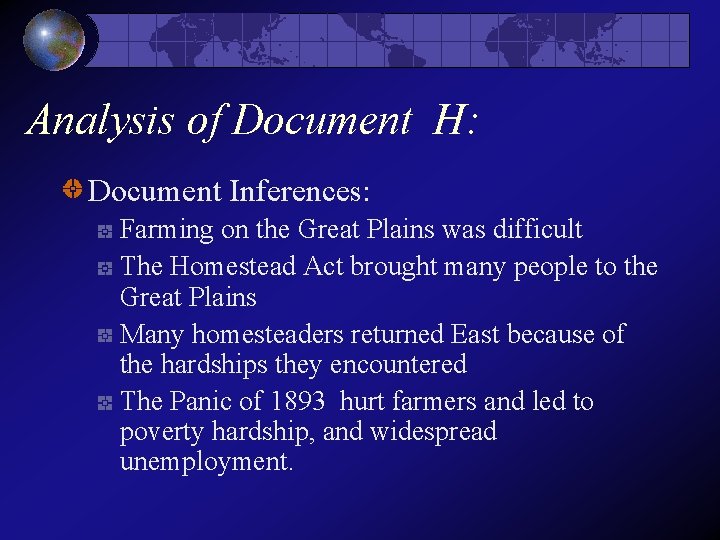 Analysis of Document H:

Document Inferences:

Farming on the Great Plains was difficult

The Homestead Act brought many people to the Great Plains

Many homesteaders returned East because of the hardships they encountered

The Panic of 1893 hurt farmers and led to poverty hardship, and widespread unemployment.